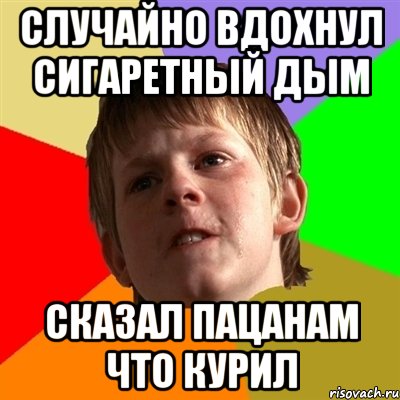 СЛУЧАЙНО ВДОХНУЛ СИГАРЕТНЫЙ ДЫМ

СКАЗАЛ ПАЦАНАМ ЧТО КУРИЛ

risovach.ru